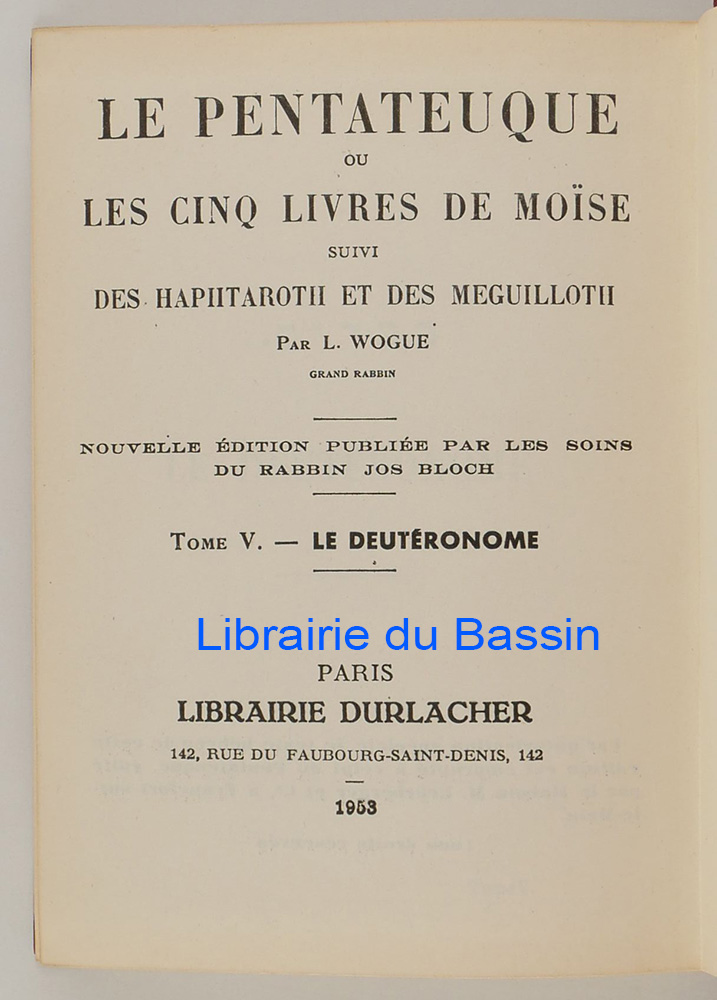 LE PENTATEUQUE
OU
LES CINQ LIVRES DE MOÏSE
SUIVI
DES HAPHTAROTH ET DES MEGUILLOTH
PAR L. WOGUE
GRAND RABBIN

NOUVELLE ÉDITION PUBLIÉE PAR LES SOINS DU RABBIN JOS BLOCH

TOME V. — LE DEUTÉRONOME

Librairie du Bassin

PARIS
LIBRAIRIE DURLACHER
142, RUE DU FAUBOURG-SAINT-DENIS, 142

1953